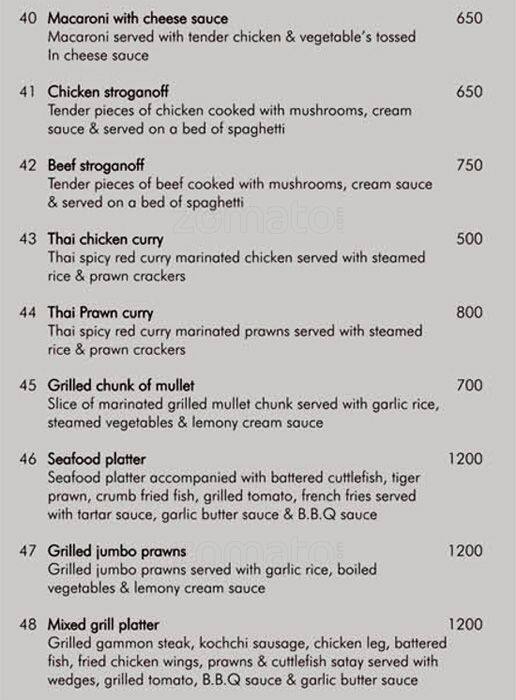 40 Macaroni with cheese sauce 650
Macaroni served with tender chicken & vegetable's tossed In cheese sauce

41 Chicken stroganoff 650
Tender pieces of chicken cooked with mushrooms, cream sauce & served on a bed of spaghetti

42 Beef stroganoff 750
Tender pieces of beef cooked with mushrooms, cream sauce & served on a bed of spaghetti

zomato

43 Thai chicken curry 500
Thai spicy red curry marinated chicken served with steamed rice & prawn crackers

44 Thai Prawn curry 800
Thai spicy red curry marinated prawns served with steamed rice & prawn crackers

45 Grilled chunk of mullet 700
Slice of marinated grilled mullet chunk served with garlic rice, steamed vegetables & lemony cream sauce

46 Seafood platter 1200
Seafood platter accompanied with battered cuttlefish, tiger prawn, crumb fried fish, grilled tomato, french fries served with tartar sauce, garlic butter sauce & B.B.Q sauce

47 Grilled jumbo prawns 1200
zomato
Grilled jumbo prawns served with garlic rice, boiled vegetables & lemony cream sauce

48 Mixed grill platter 1200
Grilled gammon steak, kochchi sausage, chicken leg, battered fish, fried chicken wings, prawns & cuttlefish satay served with wedges, grilled tomato, B.B.Q sauce & garlic butter sauce